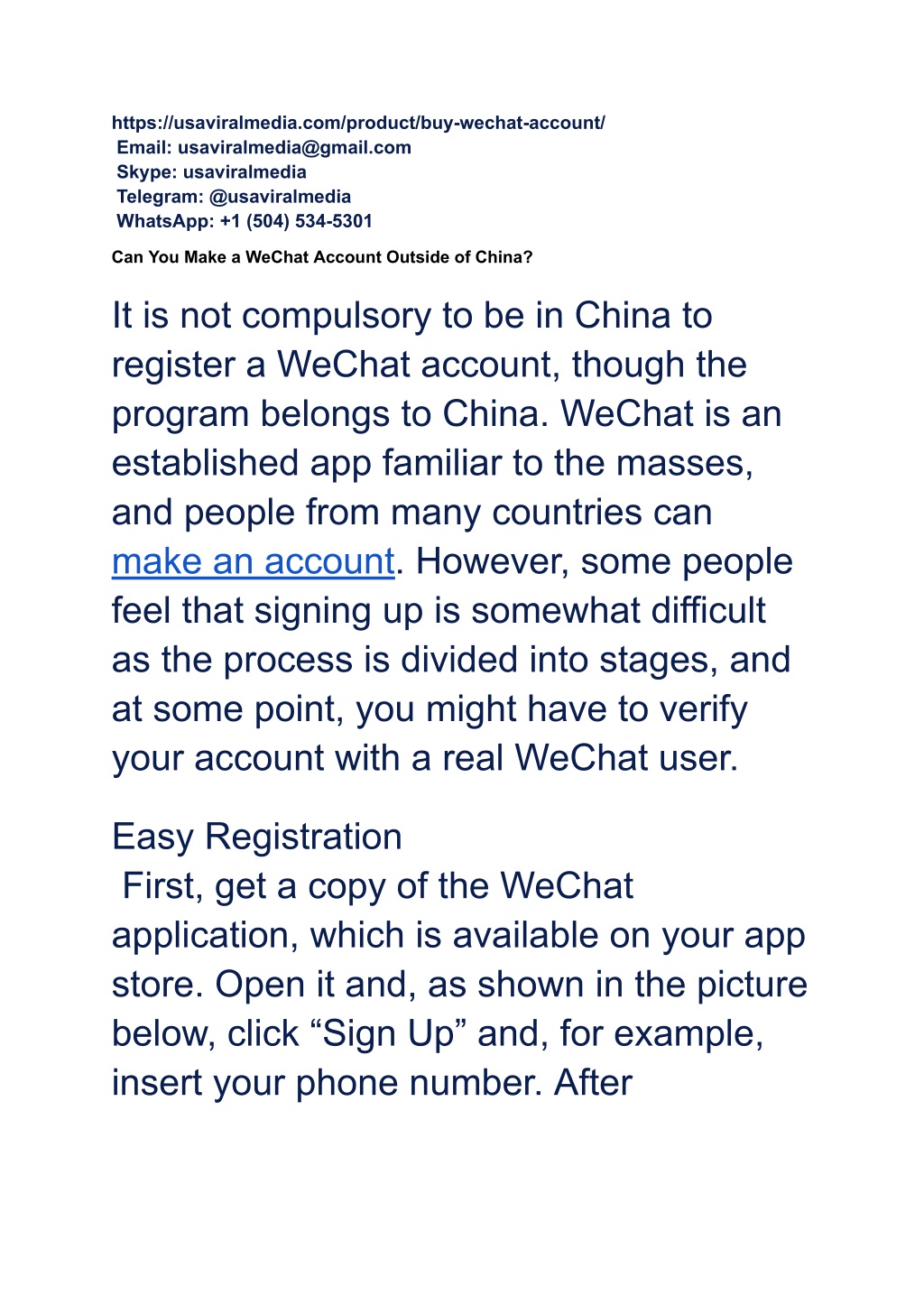 https://usaviralmedia.com/product/buy-wechat-account/
Email: usaviralmedia@gmail.com
Skype: usaviralmedia
Telegram: @usaviralmedia
WhatsApp: +1 (504) 534-5301

Can You Make a WeChat Account Outside of China?

It is not compulsory to be in China to register a WeChat account, though the program belongs to China. WeChat is an established app familiar to the masses, and people from many countries can make an account. However, some people feel that signing up is somewhat difficult as the process is divided into stages, and at some point, you might have to verify your account with a real WeChat user.

Easy Registration
First, get a copy of the WeChat application, which is available on your app store. Open it and, as shown in the picture below, click “Sign Up” and, for example, insert your phone number. After